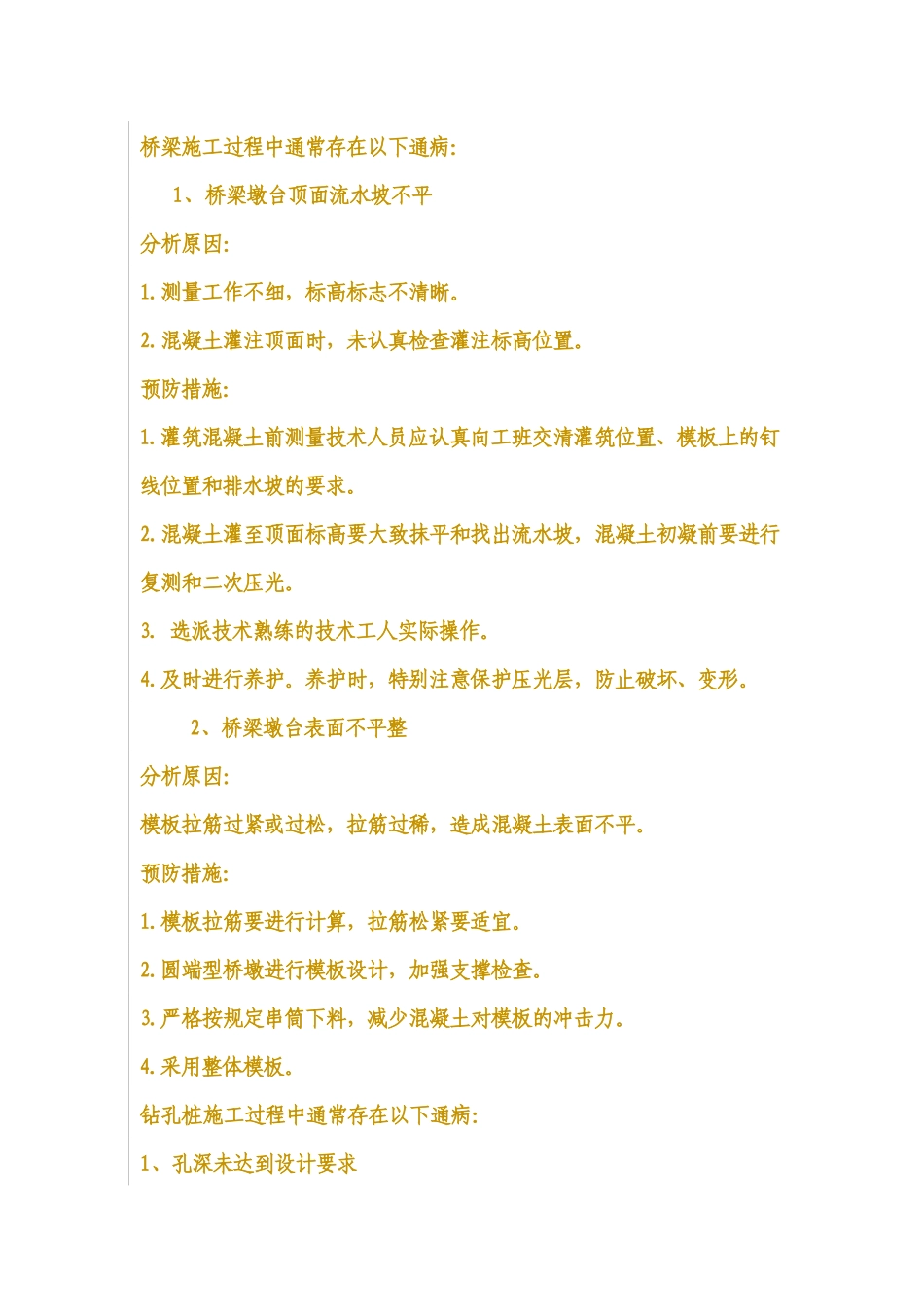 桥梁施工过程中通常存在以下通病:

1、桥梁墩台顶面流水坡不平

分析原因:

1. 测量工作不细，标高标志不清晰。

2. 混凝土灌注顶面时，未认真检查灌注标高位置。

预防措施:

1. 灌筑混凝土前测量技术人员应认真向工班交清灌筑位置、模板上的钉线位置和排水坡的要求。

2. 混凝土灌至顶面标高要大致抹平和找出流水坡，混凝土初凝前要进行复测和二次压光。

3. 选派技术熟练的技术工人实际操作。

4. 及时进行养护。养护时，特别注意保护压光层，防止破坏、变形。

2、桥梁墩台表面不平整

分析原因:

模板拉筋过紧或过松，拉筋过稀，造成混凝土表面不平。

预防措施:

1. 模板拉筋要进行计算，拉筋松紧要适宜。

2. 圆端型桥墩进行模板设计，加强支撑检查。

3. 严格按规定串筒下料，减少混凝土对模板的冲击力。

4. 采用整体模板。

钻孔桩施工过程中通常存在以下通病:

1、孔深未达到设计要求